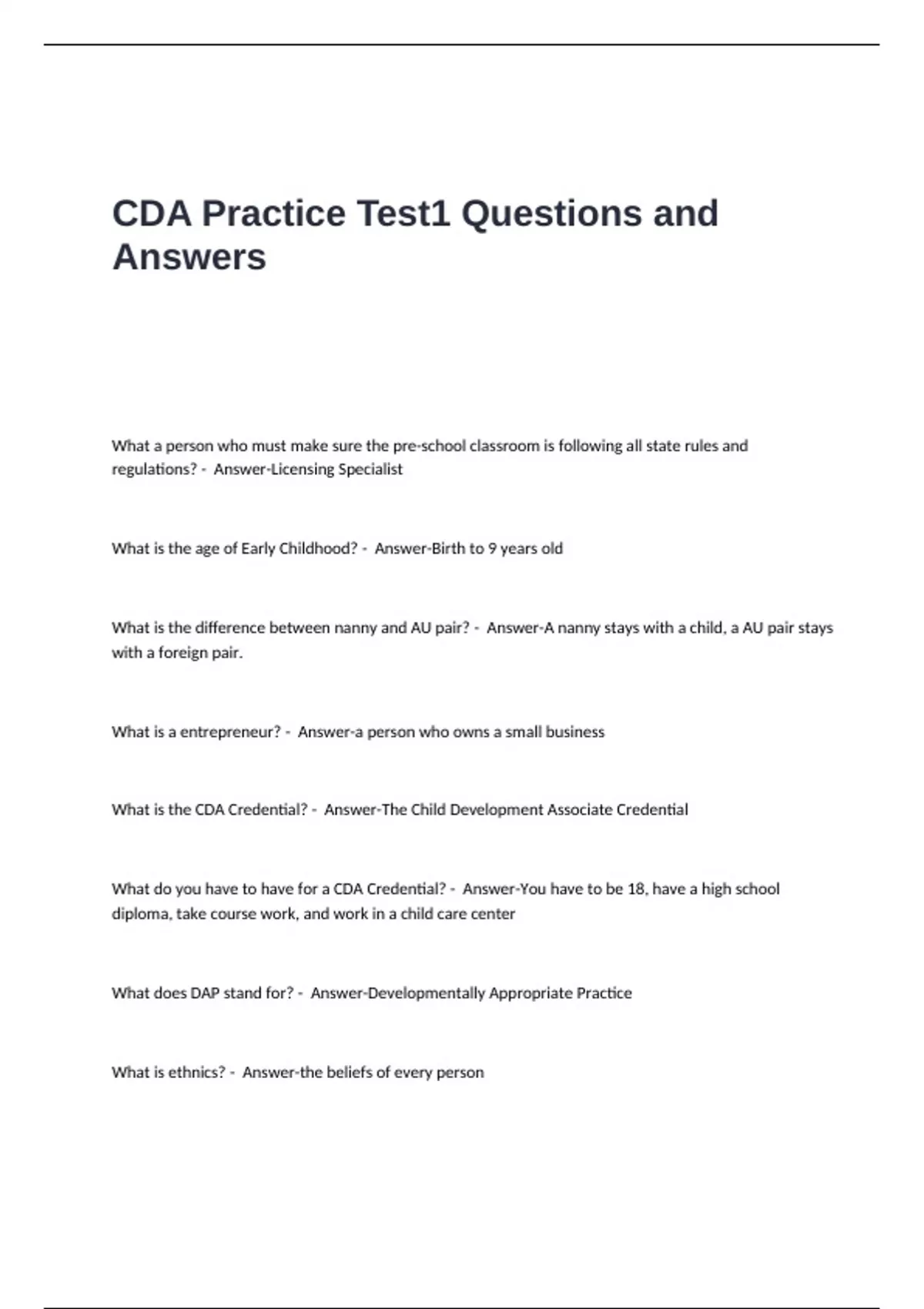 CDA Practice Test1 Questions and Answers

What a person who must make sure the pre-school classroom is following all state rules and regulations? - Answer-Licensing Specialist

What is the age of Early Childhood? - Answer-Birth to 9 years old

What is the difference between nanny and AU pair? - Answer-A nanny stays with a child, a AU pair stays with a foreign pair.

What is a entrepreneur? - Answer-a person who owns a small business

What is the CDA Credential? - Answer-The Child Development Associate Credential

What do you have to have for a CDA Credential? - Answer-You have to be 18, have a high school diploma, take course work, and work in a child care center

What does DAP stand for? - Answer-Developmentally Appropriate Practice

What is ethnics? - Answer-the beliefs of every person